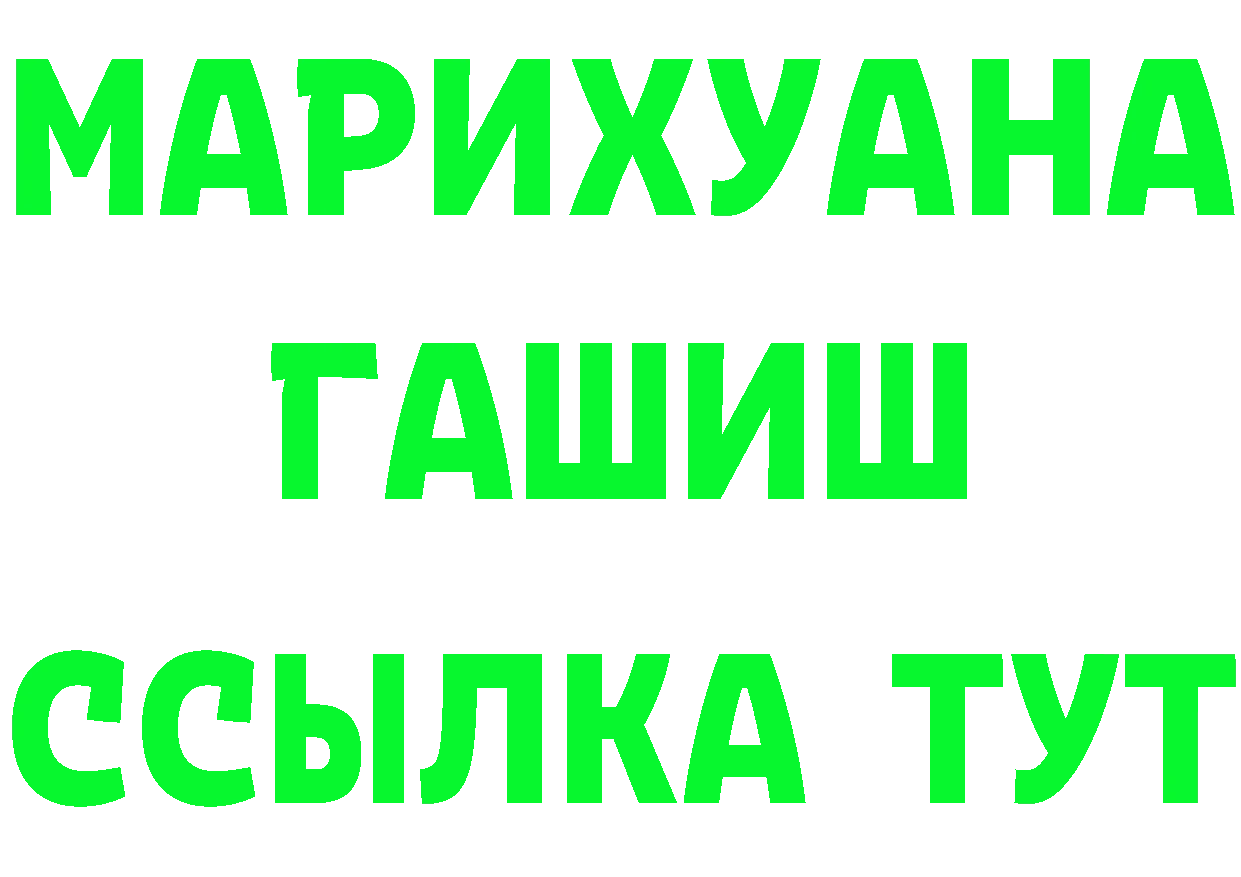 МАРИХУАНА
ГАШИШ
ССЫЛКА ТУТ